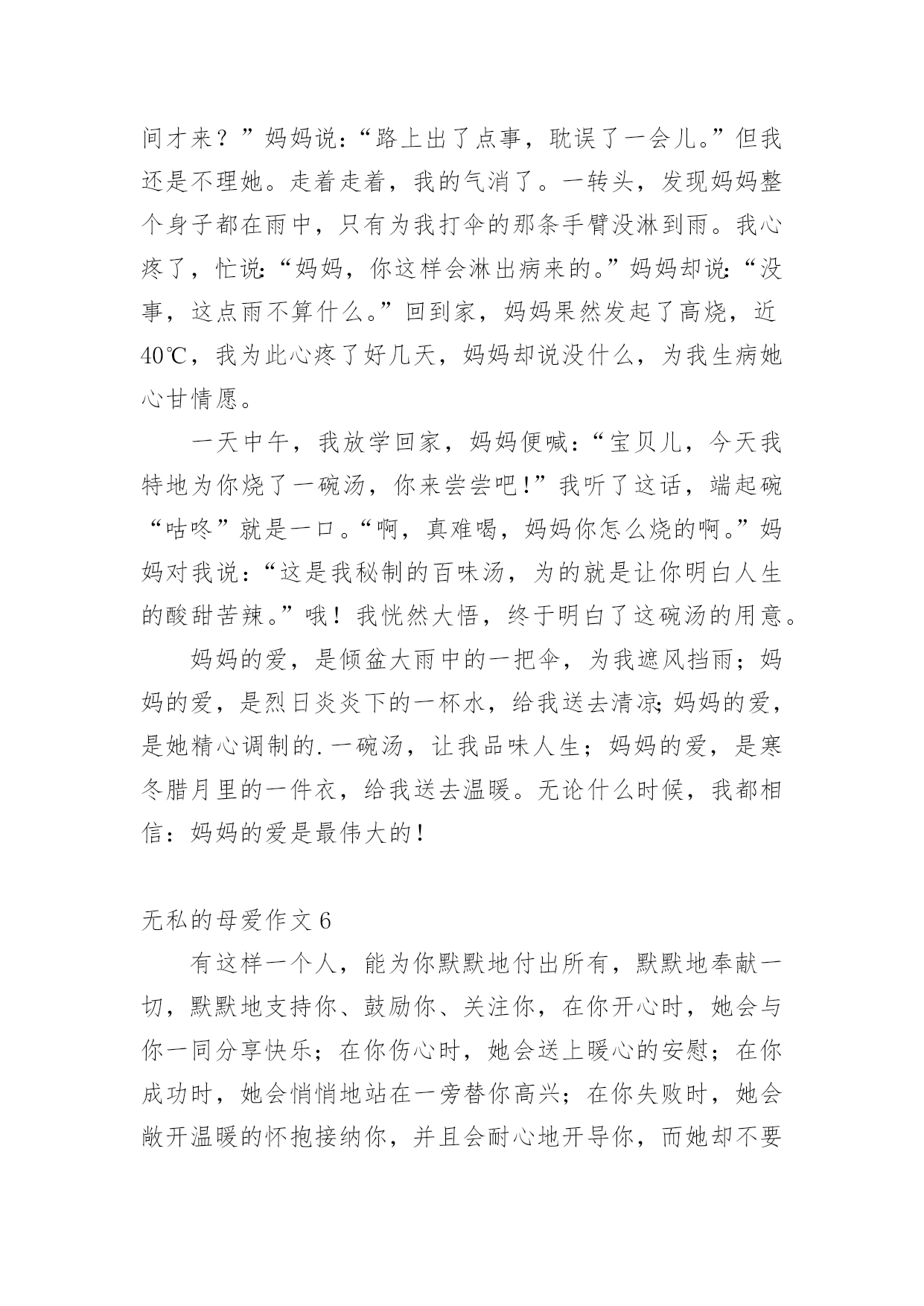 间才来？”妈妈说:“路上出了点事，耽误了一会儿。”但我还是不理她。走着走着，我的气消了。一转头，发现妈妈整个身子都在雨中，只有为我打伞的那条手臂没淋到雨。我心疼了，忙说:“妈妈，你这样会淋出病来的。”妈妈却说:“没事，这点雨不算什么。”回到家，妈妈果然发起了高烧，近40℃，我为此心疼了好几天，妈妈却说没什么，为我生病她心甘情愿。

一天中午，我放学回家，妈妈便喊:“宝贝儿，今天我特地为你烧了一碗汤，你来尝尝吧!”我听了这话，端起碗“咕咚”就是一口。“啊，真难喝，妈妈你怎么烧的啊。”妈妈对我说:“这是我秘制的百味汤，为的就是让你明白人生的酸甜苦辣。”哦！我恍然大悟，终于明白了这碗汤的用意。

妈妈的爱，是倾盆大雨中的一把伞，为我遮风挡雨；妈妈的爱，是烈日炎炎下的一杯水，给我送去清凉;妈妈的爱，是她精心调制的.一碗汤，让我品味人生；妈妈的爱，是寒冬腊月里的一件衣，给我送去温暖。无论什么时候，我都相信：妈妈的爱是最伟大的!

无私的母爱作文6

有这样一个人，能为你默默地付出所有，默默地奉献一切，默默地支持你、鼓励你、关注你，在你开心时，她会与你一同分享快乐；在你伤心时，她会送上暖心的安慰；在你成功时，她会悄悄地站在一旁替你高兴；在你失败时，她会敞开温暖的怀抱接纳你，并且会耐心地开导你，而她却不要